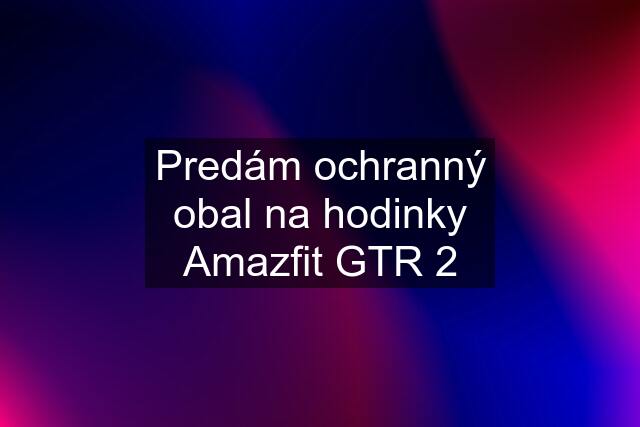 Predám ochranný obal na hodinky Amazfit GTR 2